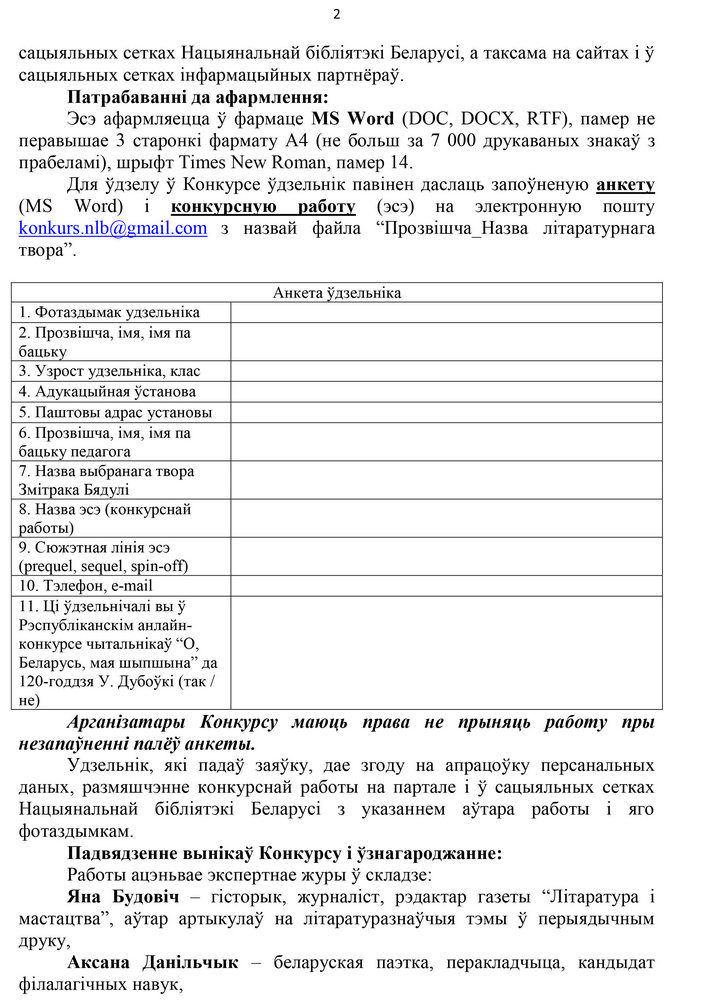 2

сацыяльных сетках Нацыянальнай бібліятэкі Беларусі, а таксама на сайтах і ў сацыяльных сетках інфармацыйных партнёраў.

Патрабаванні да афармлення:

Эсэ афармляецца ў фармаце MS Word (DOC, DOCX, RTF), памер не перавышае 3 старонкі фармату А4 (не больш за 7 000 друкаваных знакаў з прабеламі), шрыфт Times New Roman, памер 14.

Для ўдзелу ў Конкурсе ўдзельнік павінен даслаць запоўненую анкету (MS Word) і конкурсную работу (эсэ) на электронную пошту konkurs.nlb@gmail.com з назвай файла “Прозвішча_Назва літаратурнага твора”.

| Анкета ўдзельніка | |
|---|---|
| 1. Фотаздымак удзельніка | |
| 2. Прозвішча, імя, імя па бацьку | |
| 3. Узрост удзельніка, клас | |
| 4. Адукацыйная ўстанова | |
| 5. Паштовы адрас установы | |
| 6. Прозвішча, імя, імя па бацьку педагога | |
| 7. Назва выбранага твора Змітрака Бядулі | |
| 8. Назва эсэ (конкурснай работы) | |
| 9. Сюжэтная лінія эсэ (prequel, sequel, spin-off) | |
| 10. Тэлефон, e-mail | |
| 11. Ці ўдзельнічалі вы ў Рэспубліканскім анлайн-конкурсе чытальнікаў “О, Беларусь, мая шыпшына” да 120-годдзя У. Дубоўкі (так / не) | |

Арганізатары Конкурсу маюць права не прыняць работу пры незапаўненні палёў анкеты.

Удзельнік, які падаў заяўку, дае згоду на апрацоўку персанальных даных, размяшчэнне конкурснай работы на партале і ў сацыяльных сетках Нацыянальнай бібліятэкі Беларусі з указаннем аўтара работы і яго фотаздымкам.

Падвядзенне вынікаў Конкурсу і ўзнагароджанне:

Работы ацэньвае экспертнае журы ў складзе:

Яна Будовіч – гісторык, журналіст, рэдактар газеты “Літаратура і мастацтва”, аўтар артыкулаў на літаратуразнаўчыя тэмы ў перыядычным друку,

Аксана Данільчык – беларуская паэтка, перакладчыца, кандыдат філалагічных навук,